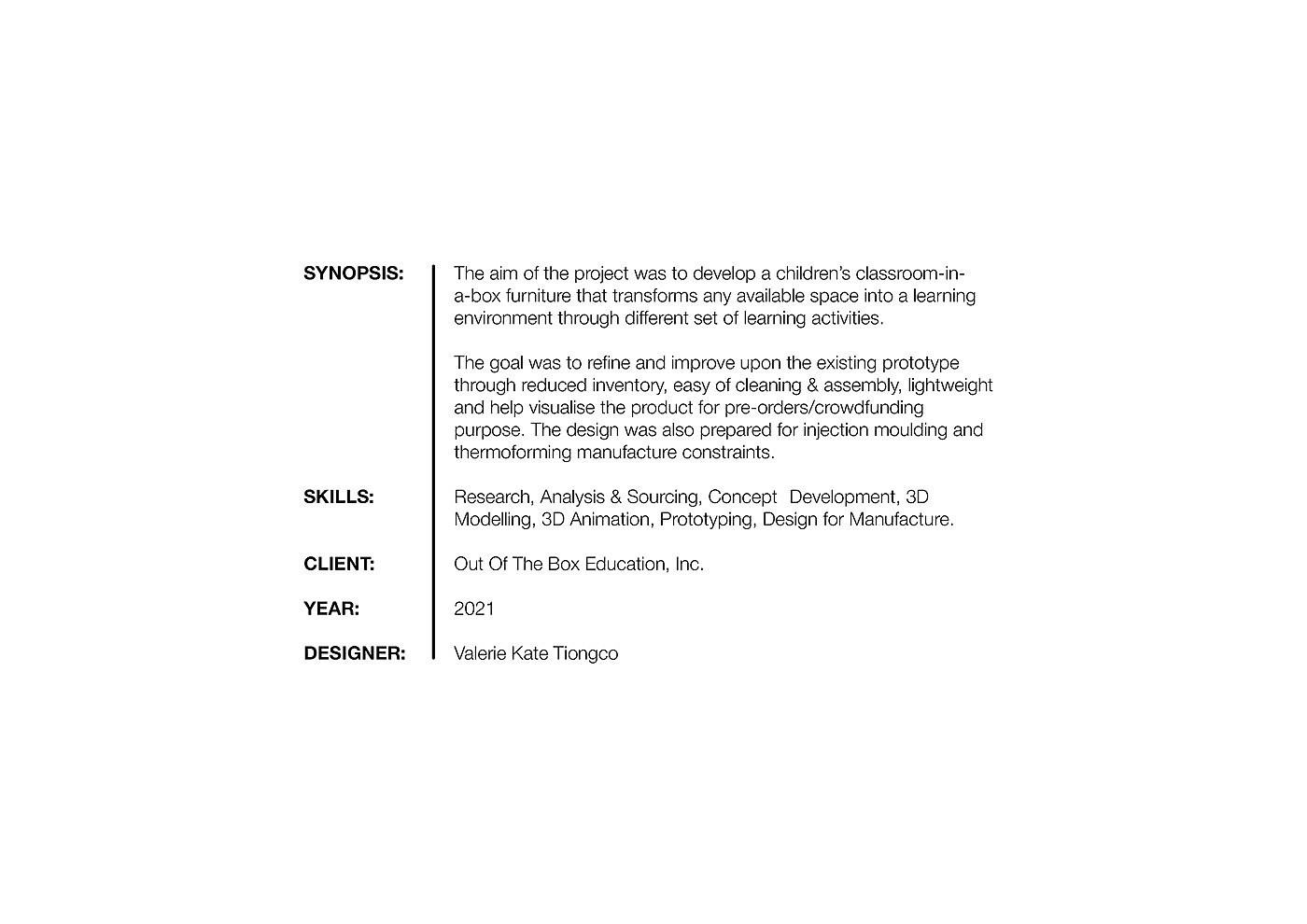 SYNOPSIS: The aim of the project was to develop a children's classroom-in-a-box furniture that transforms any available space into a learning environment through different set of learning activities.

The goal was to refine and improve upon the existing prototype through reduced inventory, easy of cleaning & assembly, lightweight and help visualise the product for pre-orders/crowdfunding purpose. The design was also prepared for injection moulding and thermoforming manufacture constraints.

SKILLS: Research, Analysis & Sourcing, Concept Development, 3D Modelling, 3D Animation, Prototyping, Design for Manufacture.

CLIENT: Out Of The Box Education, Inc.

YEAR: 2021

DESIGNER: Valerie Kate Tiongco